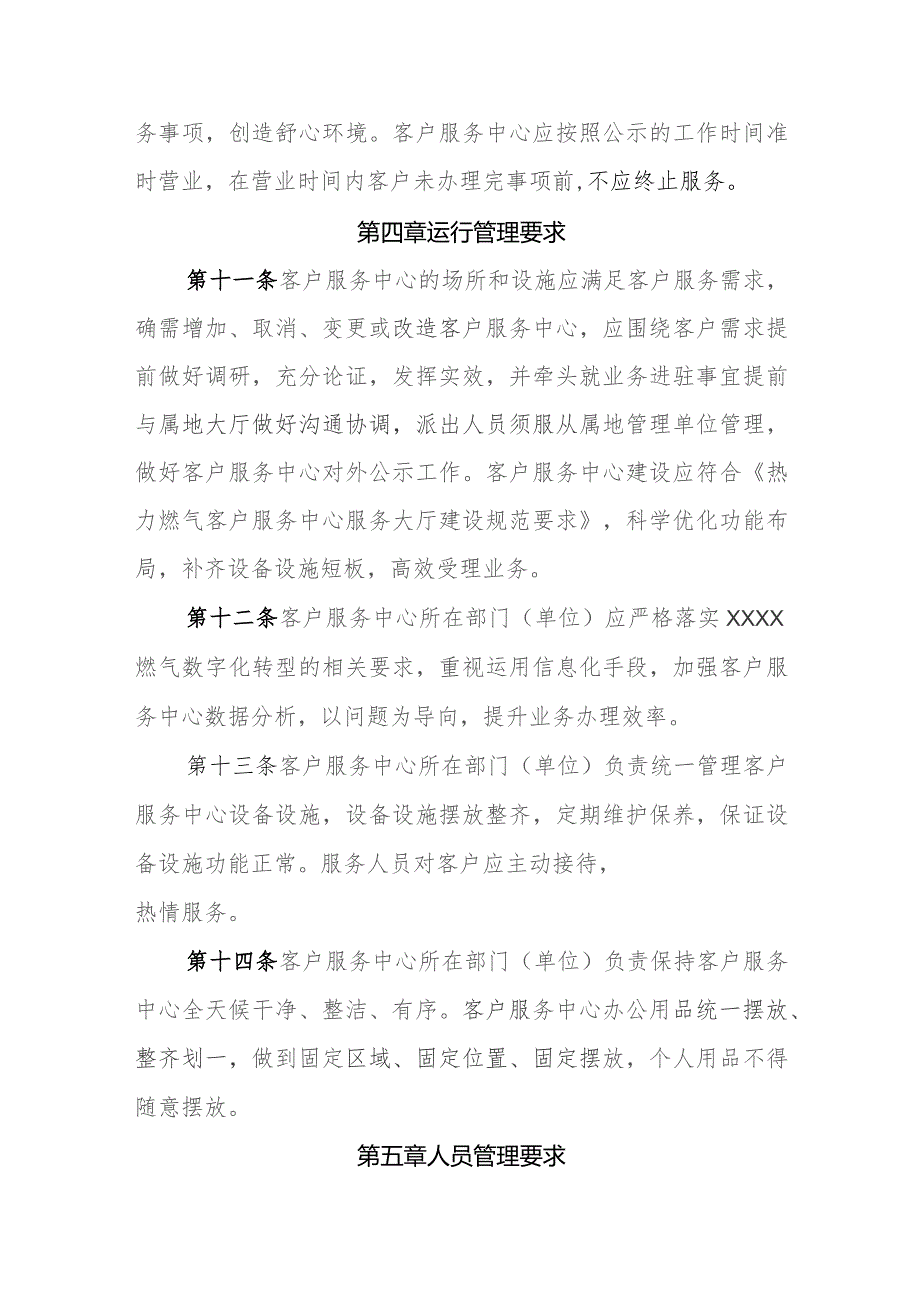 务事项，创造舒心环境。客户服务中心应按照公示的工作时间准时营业，在营业时间内客户未办理完事项前,不应终止服务。

第四章运行管理要求

第十一条客户服务中心的场所和设施应满足客户服务需求，确需增加、取消、变更或改造客户服务中心，应围绕客户需求提前做好调研，充分论证，发挥实效，并牵头就业务进驻事宜提前与属地大厅做好沟通协调，派出人员须服从属地管理单位管理，做好客户服务中心对外公示工作。客户服务中心建设应符合《热力燃气客户服务中心服务大厅建设规范要求》，科学优化功能布局，补齐设备设施短板，高效受理业务。

第十二条客户服务中心所在部门（单位）应严格落实XXXX燃气数字化转型的相关要求，重视运用信息化手段，加强客户服务中心数据分析，以问题为导向，提升业务办理效率。

第十三条客户服务中心所在部门（单位）负责统一管理客户服务中心设备设施，设备设施摆放整齐，定期维护保养，保证设备设施功能正常。服务人员对客户应主动接待，
热情服务。

第十四条客户服务中心所在部门（单位）负责保持客户服务中心全天候干净、整洁、有序。客户服务中心办公用品统一摆放、整齐划一，做到固定区域、固定位置、固定摆放，个人用品不得随意摆放。

第五章人员管理要求